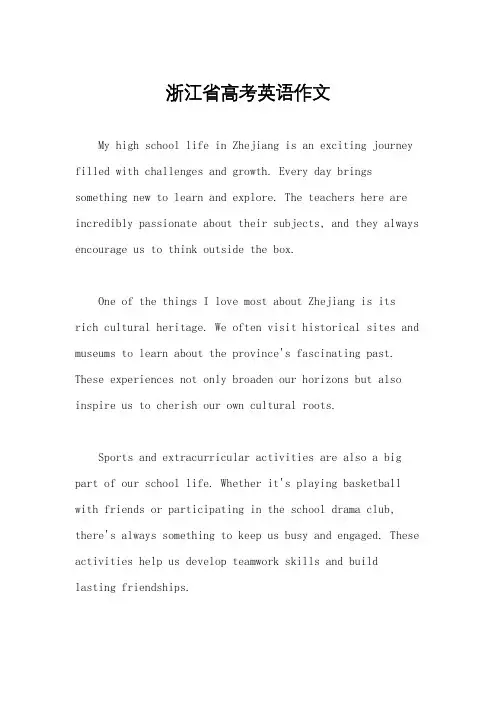 浙江省高考英语作文

My high school life in Zhejiang is an exciting journey filled with challenges and growth. Every day brings something new to learn and explore. The teachers here are incredibly passionate about their subjects, and they always encourage us to think outside the box.

One of the things I love most about Zhejiang is its rich cultural heritage. We often visit historical sites and museums to learn about the province's fascinating past. These experiences not only broaden our horizons but also inspire us to cherish our own cultural roots.

Sports and extracurricular activities are also a big part of our school life. Whether it's playing basketball with friends or participating in the school drama club, there's always something to keep us busy and engaged. These activities help us develop teamwork skills and build lasting friendships.